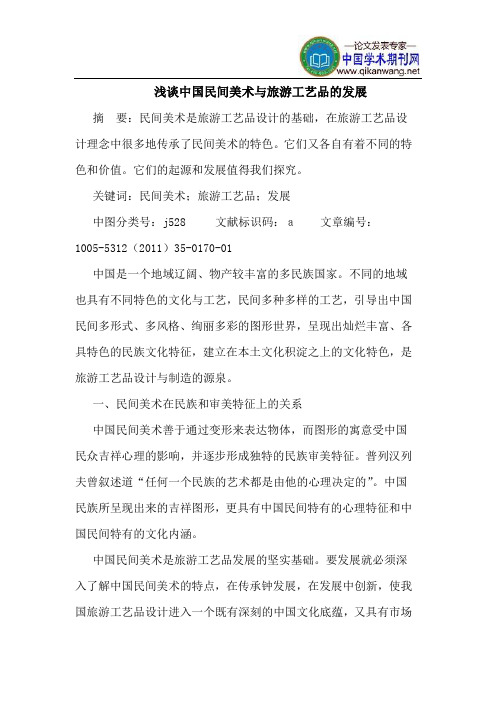 —论文发表专家—
中国学术期刊网
www.qikanwang.net

浅谈中国民间美术与旅游工艺品的发展

摘　要：民间美术是旅游工艺品设计的基础，在旅游工艺品设计理念中很多地传承了民间美术的特色。它们又各自有着不同的特色和价值。它们的起源和发展值得我们探究。

关键词：民间美术；旅游工艺品；发展

中图分类号：j528　　文献标识码：a　　文章编号：1005-5312（2011）35-0170-01

中国是一个地域辽阔、物产较丰富的多民族国家。不同的地域也具有不同特色的文化与工艺，民间多种多样的工艺，引导出中国民间多形式、多风格、绚丽多彩的图形世界，呈现出灿烂丰富、各具特色的民族文化特征，建立在本土文化积淀之上的文化特色，是旅游工艺品设计与制造的源泉。

一、民间美术在民族和审美特征上的关系

中国民间美术善于通过变形来表达物体，而图形的寓意受中国民众吉祥心理的影响，并逐步形成独特的民族审美特征。普列汉列夫曾叙述道“任何一个民族的艺术都是由他的心理决定的”。中国民族所呈现出来的吉祥图形，更具有中国民间特有的心理特征和中国民间特有的文化内涵。

中国民间美术是旅游工艺品发展的坚实基础。要发展就必须深入了解中国民间美术的特点，在传承钟发展，在发展中创新，使我国旅游工艺品设计进入一个既有深刻的中国文化底蕴，又具有市场